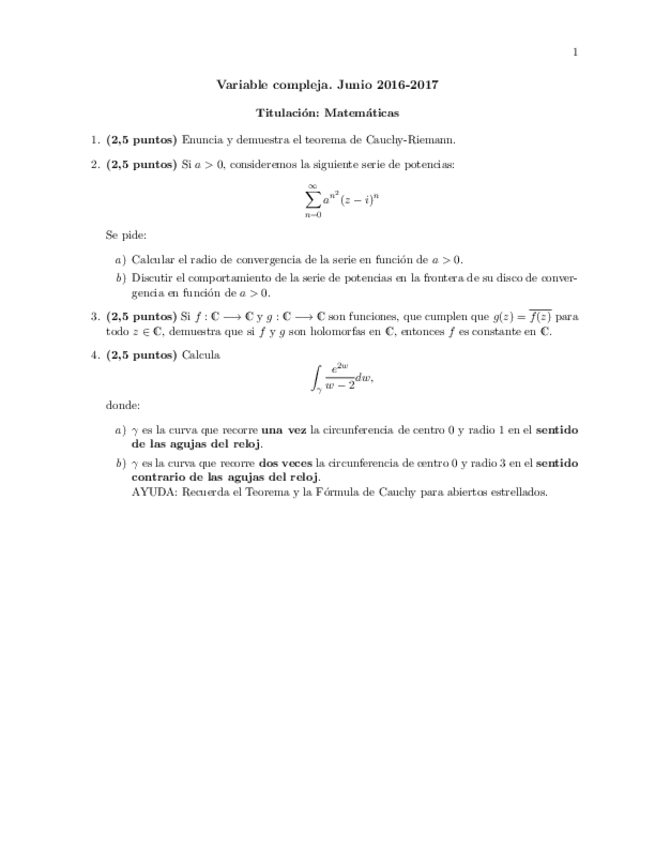 1

Variable compleja. Junio 2016-2017

Titulación: Matemáticas

1. (2,5 puntos) Enuncia y demuestra el teorema de Cauchy-Riemann.

2. (2,5 puntos) Si $a > 0$, consideremos la siguiente serie de potencias:

$$\sum_{n=0}^{\infty} a^{n^2}(z-i)^n$$

Se pide:

a) Calcular el radio de convergencia de la serie en función de $a > 0$.

b) Discutir el comportamiento de la serie de potencias en la frontera de su disco de convergencia en función de $a > 0$.

3. (2,5 puntos) Si $f : \mathbb{C} \longrightarrow \mathbb{C}$ y $g : \mathbb{C} \longrightarrow \mathbb{C}$ son funciones, que cumplen que $g(z) = \overline{f(z)}$ para todo $z \in \mathbb{C}$, demuestra que si $f$ y $g$ son holomorfas en $\mathbb{C}$, entonces $f$ es constante en $\mathbb{C}$.

4. (2,5 puntos) Calcula

$$\int_{\gamma} \frac{e^{2w}}{w-2} dw,$$

donde:

a) $\gamma$ es la curva que recorre una vez la circunferencia de centro 0 y radio 1 en el sentido de las agujas del reloj.

b) $\gamma$ es la curva que recorre dos veces la circunferencia de centro 0 y radio 3 en el sentido contrario de las agujas del reloj.
AYUDA: Recuerda el Teorema y la Fórmula de Cauchy para abiertos estrellados.